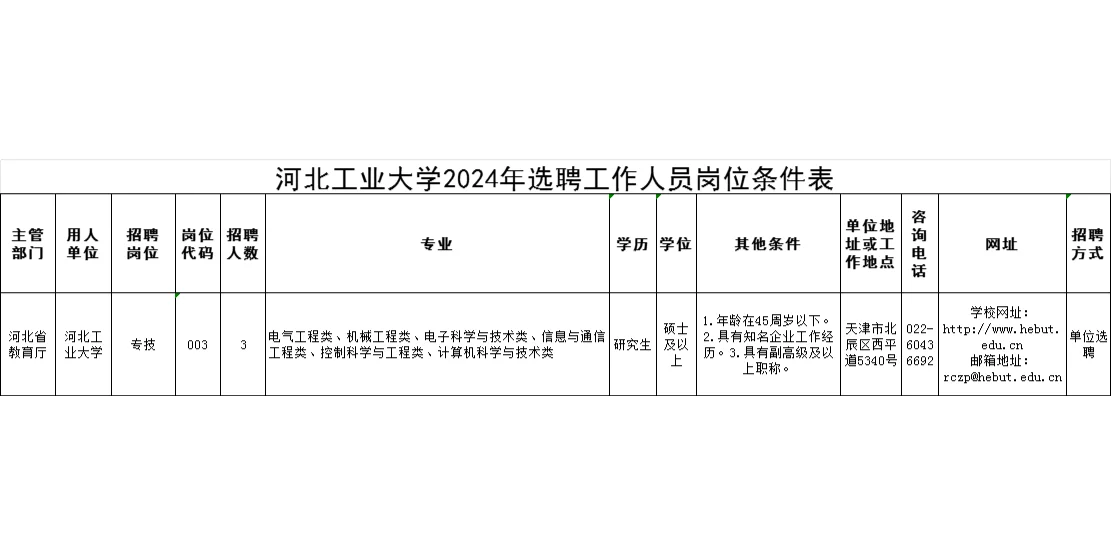 河北工业大学2024年选聘工作人员岗位条件表

| 主管部门 | 用人单位 | 招聘岗位 | 岗位代码 | 招聘人数 | 专业 | 学历 | 学位 | 其他条件 | 单位地址或工作地点 | 咨询电话 | 网址 | 招聘方式 |
|---|---|---|---|---|---|---|---|---|---|---|---|---|
| 河北省教育厅 | 河北工业大学 | 专技 | 003 | 3 | 电气工程类、机械工程类、电子科学与技术类、信息与通信工程类、控制科学与工程类、计算机科学与技术类 | 研究生 | 硕士及以上 | 1.年龄在45周岁以下。2.具有知名企业工作经历。3.具有副高级及以上职称。 | 天津市北辰区西平道5340号 | 022-60436692 | 学校网址：http://www.hebut.edu.cn 邮箱地址：rczp@hebut.edu.cn | 单位选聘 |